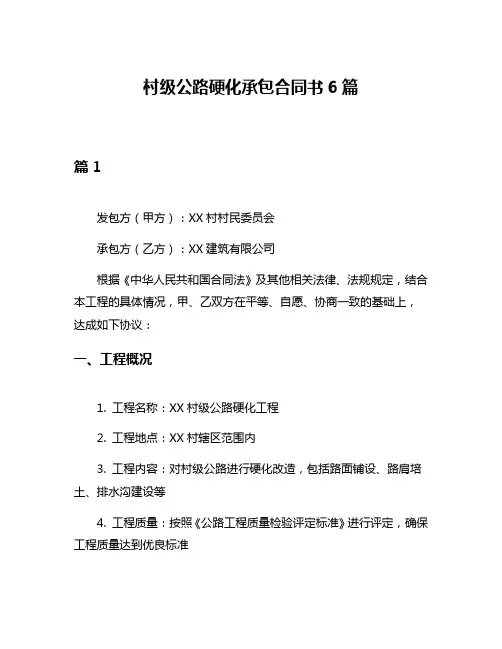 村级公路硬化承包合同书 6 篇

篇 1

发包方（甲方）：XX 村村民委员会

承包方（乙方）：XX 建筑有限公司

根据《中华人民共和国合同法》及其他相关法律、法规规定，结合本工程的具体情况，甲、乙双方在平等、自愿、协商一致的基础上，达成如下协议：

一、工程概况

1. 工程名称：XX 村级公路硬化工程

2. 工程地点：XX 村辖区范围内

3. 工程内容：对村级公路进行硬化改造，包括路面铺设、路肩培土、排水沟建设等

4. 工程质量：按照《公路工程质量检验评定标准》进行评定，确保工程质量达到优良标准